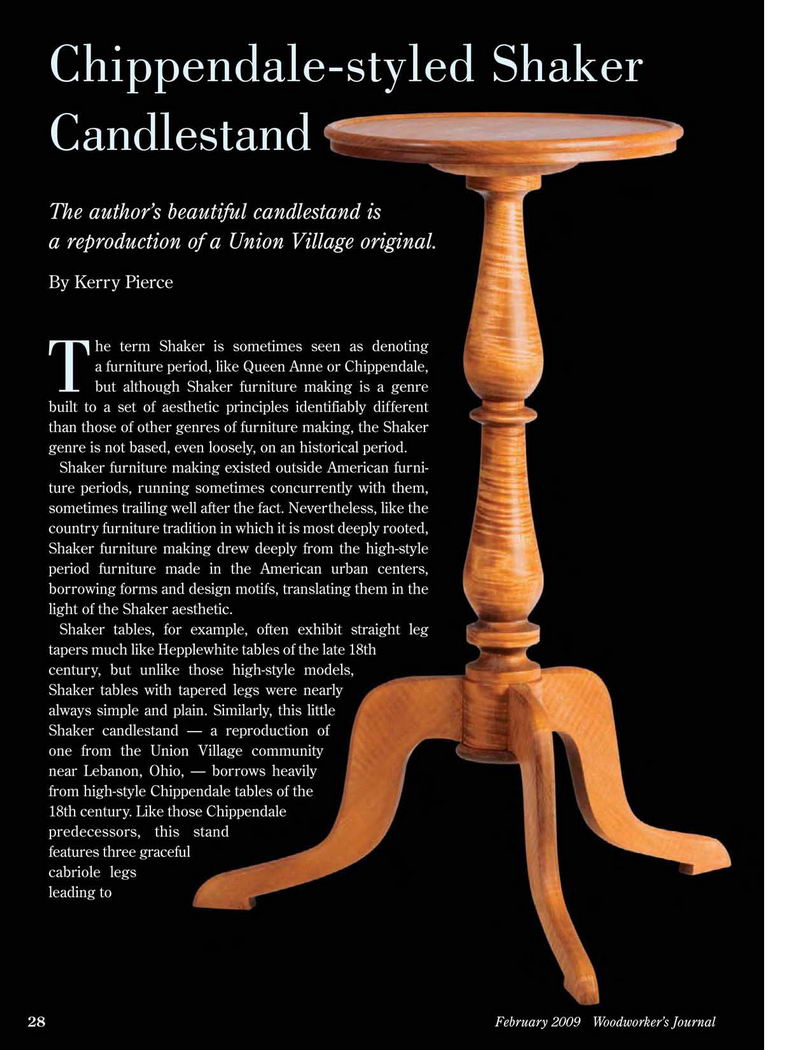 Chippendale-styled Shaker Candlestand

The author's beautiful candlestand is a reproduction of a Union Village original.

By Kerry Pierce

The term Shaker is sometimes seen as denoting a furniture period, like Queen Anne or Chippendale, but although Shaker furniture making is a genre built to a set of aesthetic principles identifiably different than those of other genres of furniture making, the Shaker genre is not based, even loosely, on an historical period.

Shaker furniture making existed outside American furniture periods, running sometimes concurrently with them, sometimes trailing well after the fact. Nevertheless, like the country furniture tradition in which it is most deeply rooted, Shaker furniture making drew deeply from the high-style period furniture made in the American urban centers, borrowing forms and design motifs, translating them in the light of the Shaker aesthetic.

Shaker tables, for example, often exhibit straight leg tapers much like Hepplewhite tables of the late 18th century, but unlike those high-style models, Shaker tables with tapered legs were nearly always simple and plain. Similarly, this little Shaker candlestand — a reproduction of one from the Union Village community near Lebanon, Ohio, — borrows heavily from high-style Chippendale tables of the 18th century. Like those Chippendale predecessors, this stand features three graceful cabriole legs leading to

28

February 2009 Woodworker's Journal